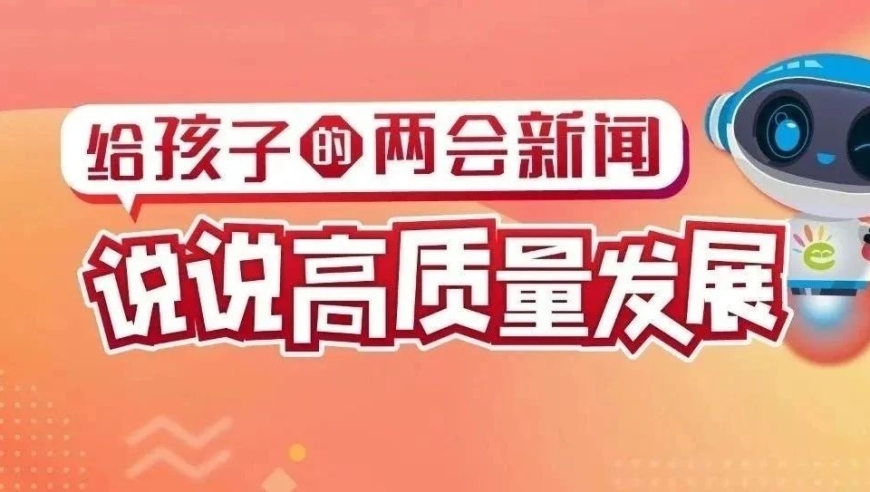 给孩子的两会新闻

说说高质量发展